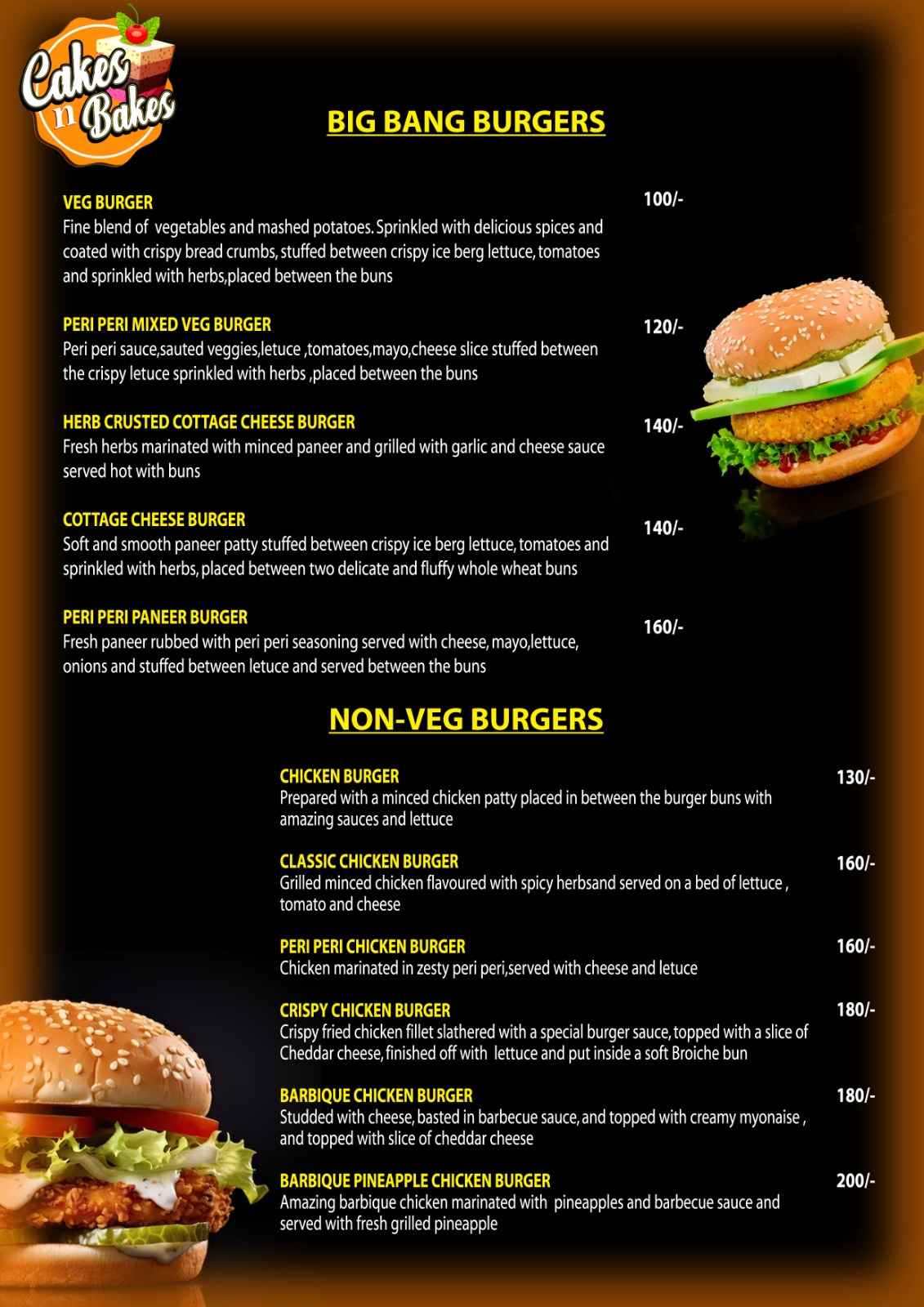 Cakes n Bakes

BIG BANG BURGERS

VEG BURGER 100/-
Fine blend of vegetables and mashed potatoes. Sprinkled with delicious spices and coated with crispy bread crumbs, stuffed between crispy ice berg lettuce, tomatoes and sprinkled with herbs,placed between the buns

PERI PERI MIXED VEG BURGER 120/-
Peri peri sauce,sauted veggies,letuce ,tomatoes,mayo,cheese slice stuffed between the crispy letuce sprinkled with herbs ,placed between the buns

HERB CRUSTED COTTAGE CHEESE BURGER 140/-
Fresh herbs marinated with minced paneer and grilled with garlic and cheese sauce served hot with buns

COTTAGE CHEESE BURGER 140/-
Soft and smooth paneer patty stuffed between crispy ice berg lettuce, tomatoes and sprinkled with herbs, placed between two delicate and fluffy whole wheat buns

PERI PERI PANEER BURGER 160/-
Fresh paneer rubbed with peri peri seasoning served with cheese, mayo,lettuce, onions and stuffed between letuce and served between the buns

NON-VEG BURGERS

CHICKEN BURGER 130/-
Prepared with a minced chicken patty placed in between the burger buns with amazing sauces and lettuce

CLASSIC CHICKEN BURGER 160/-
Grilled minced chicken flavoured with spicy herbsand served on a bed of lettuce , tomato and cheese

PERI PERI CHICKEN BURGER 160/-
Chicken marinated in zesty peri peri,served with cheese and letuce

CRISPY CHICKEN BURGER 180/-
Crispy fried chicken fillet slathered with a special burger sauce, topped with a slice of Cheddar cheese, finished off with lettuce and put inside a soft Broiche bun

BARBIQUE CHICKEN BURGER 180/-
Studded with cheese, basted in barbecue sauce, and topped with creamy myonaise , and topped with slice of cheddar cheese

BARBIQUE PINEAPPLE CHICKEN BURGER 200/-
Amazing barbique chicken marinated with pineapples and barbecue sauce and served with fresh grilled pineapple